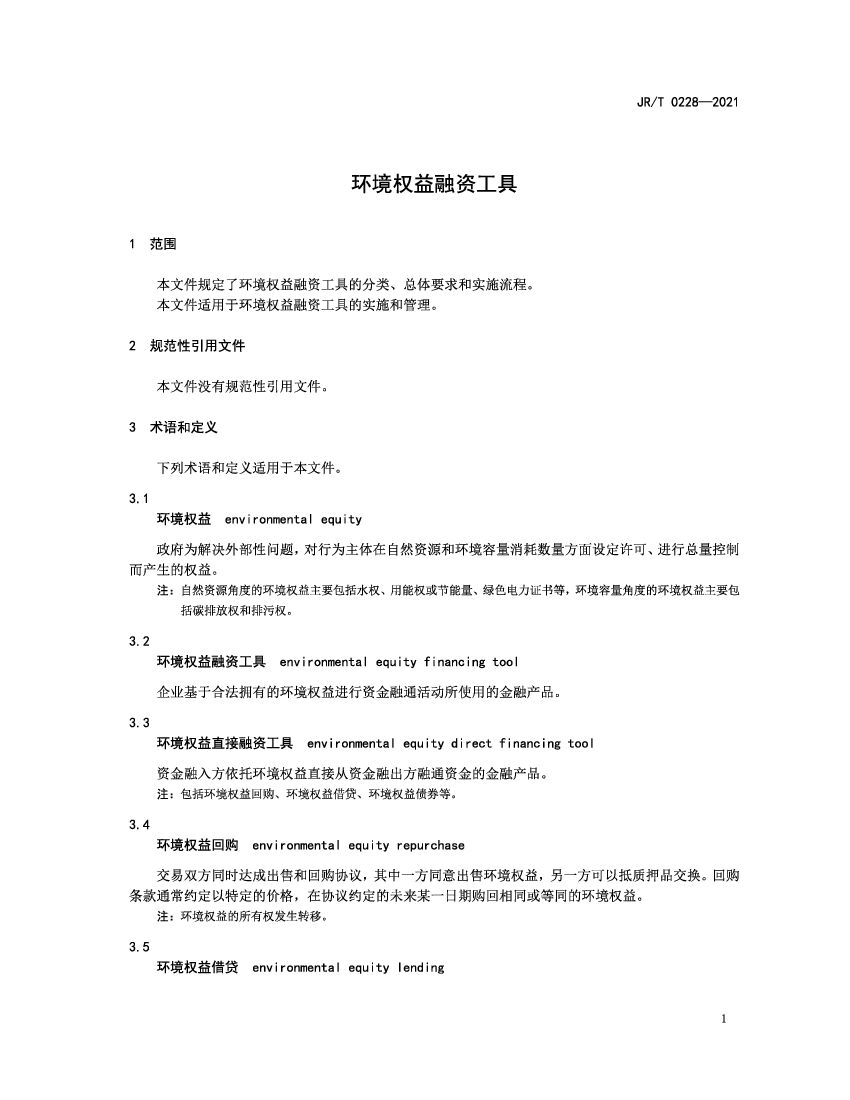 JR/T 0228—2021

环境权益融资工具

1 范围

本文件规定了环境权益融资工具的分类、总体要求和实施流程。
本文件适用于环境权益融资工具的实施和管理。

2 规范性引用文件

本文件没有规范性引用文件。

3 术语和定义

下列术语和定义适用于本文件。

3.1
环境权益 environmental equity

政府为解决外部性问题，对行为主体在自然资源和环境容量消耗数量方面设定许可、进行总量控制而产生的权益。

注：自然资源角度的环境权益主要包括水权、用能权或节能量、绿色电力证书等，环境容量角度的环境权益主要包括碳排放权和排污权。

3.2
环境权益融资工具 environmental equity financing tool

企业基于合法拥有的环境权益进行资金融通活动所使用的金融产品。

3.3
环境权益直接融资工具 environmental equity direct financing tool

资金融入方依托环境权益直接从资金融出方融通资金的金融产品。

注：包括环境权益回购、环境权益借贷、环境权益债券等。

3.4
环境权益回购 environmental equity repurchase

交易双方同时达成出售和回购协议，其中一方同意出售环境权益，另一方可以抵质押品交换。回购条款通常约定以特定的价格，在协议约定的未来某一日期购回相同或等同的环境权益。

注：环境权益的所有权发生转移。

3.5
环境权益借贷 environmental equity lending

1